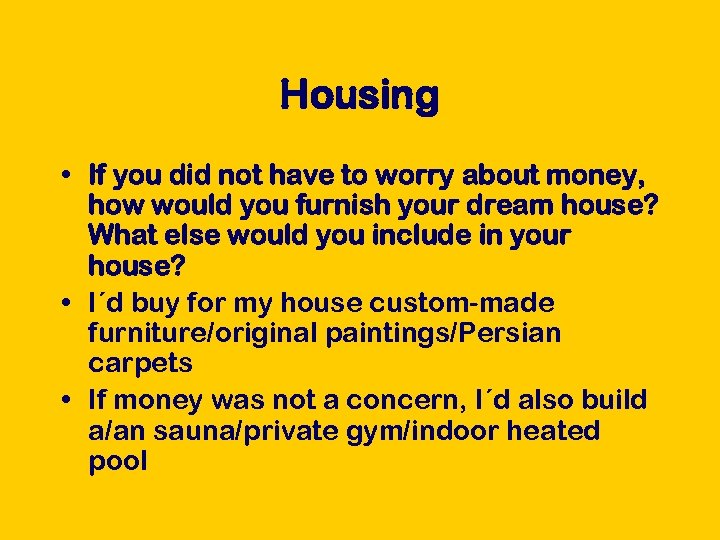 Housing

• If you did not have to worry about money, how would you furnish your dream house? What else would you include in your house?
• I´d buy for my house custom-made furniture/original paintings/Persian carpets
• If money was not a concern, I´d also build a/an sauna/private gym/indoor heated pool